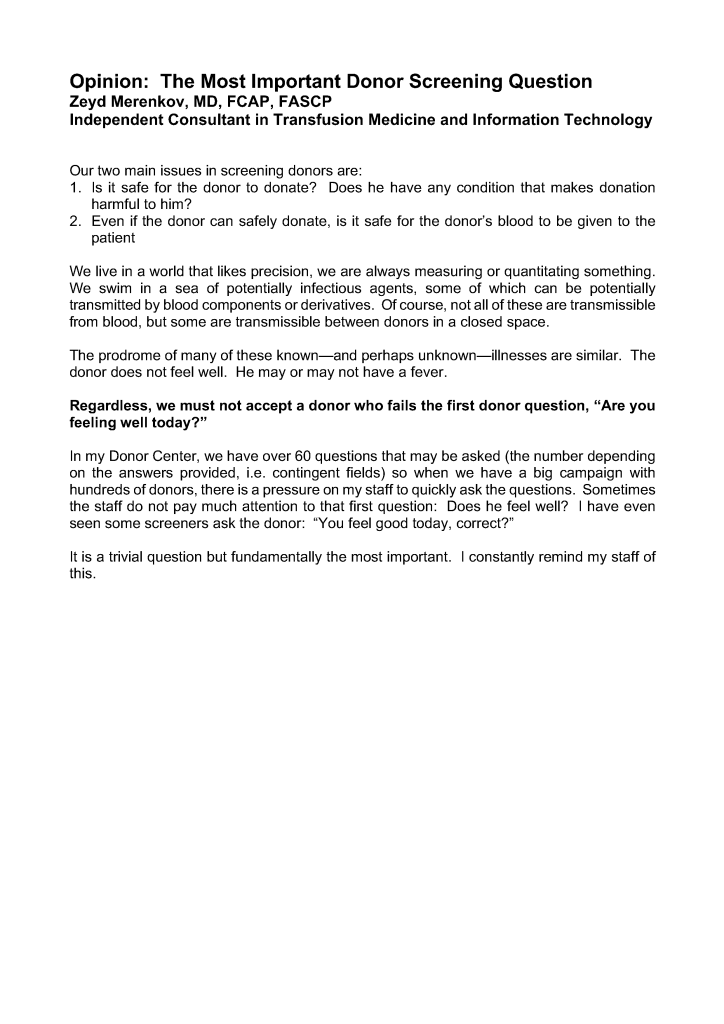 Opinion: The Most Important Donor Screening Question
Zeyd Merenkov, MD, FCAP, FASCP
Independent Consultant in Transfusion Medicine and Information Technology

Our two main issues in screening donors are:
1. Is it safe for the donor to donate? Does he have any condition that makes donation harmful to him?
2. Even if the donor can safely donate, is it safe for the donor's blood to be given to the patient

We live in a world that likes precision, we are always measuring or quantitating something. We swim in a sea of potentially infectious agents, some of which can be potentially transmitted by blood components or derivatives. Of course, not all of these are transmissible from blood, but some are transmissible between donors in a closed space.

The prodrome of many of these known—and perhaps unknown—illnesses are similar. The donor does not feel well. He may or may not have a fever.

Regardless, we must not accept a donor who fails the first donor question, "Are you feeling well today?"

In my Donor Center, we have over 60 questions that may be asked (the number depending on the answers provided, i.e. contingent fields) so when we have a big campaign with hundreds of donors, there is a pressure on my staff to quickly ask the questions. Sometimes the staff do not pay much attention to that first question: Does he feel well? I have even seen some screeners ask the donor: "You feel good today, correct?"

It is a trivial question but fundamentally the most important. I constantly remind my staff of this.